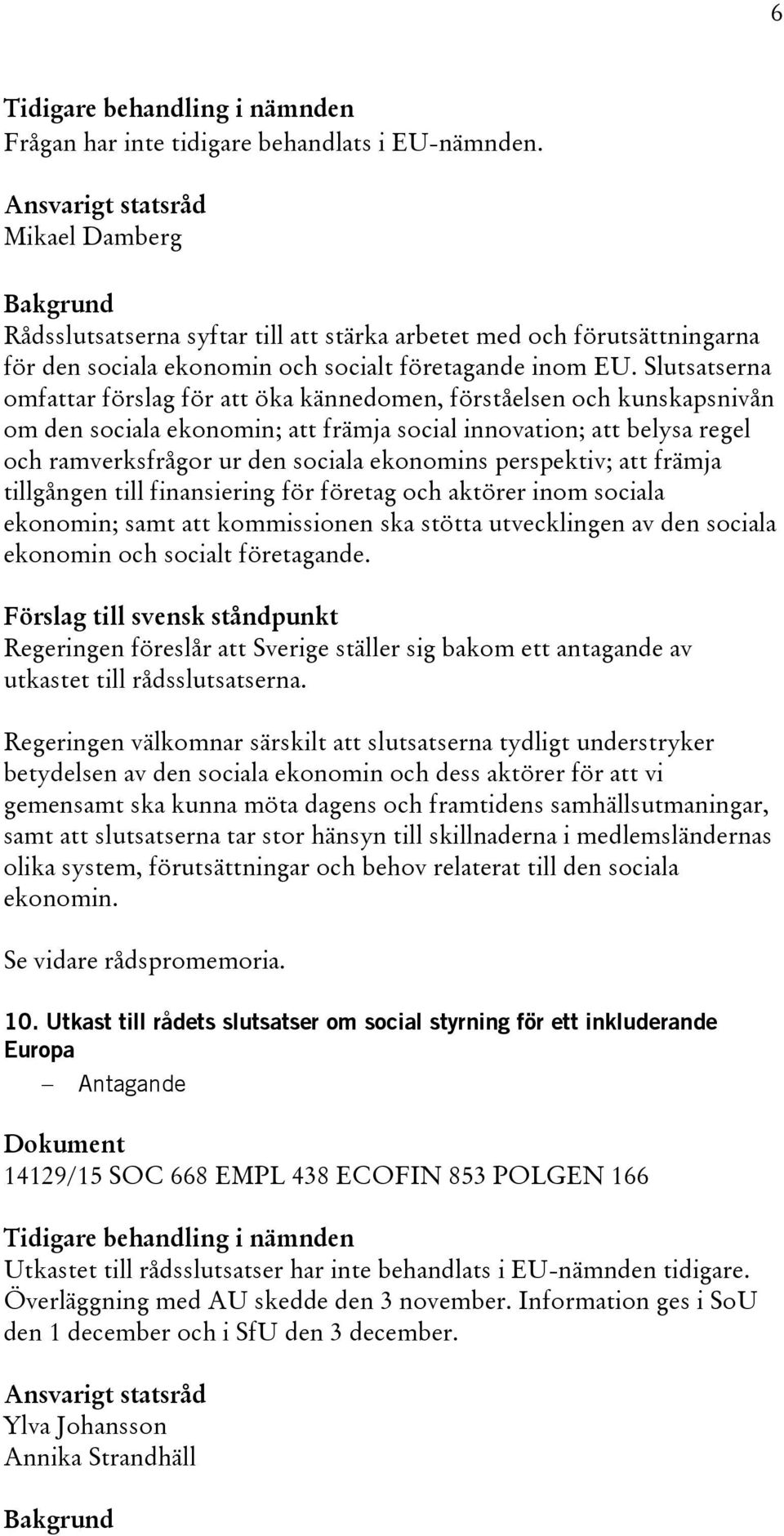 6

Tidigare behandling i nämnden
Frågan har inte tidigare behandlats i EU-nämnden.

Ansvarigt statsråd
Mikael Damberg

Bakgrund
Rådsslutsatserna syftar till att stärka arbetet med och förutsättningarna för den sociala ekonomin och socialt företagande inom EU. Slutsatserna omfattar förslag för att öka kännedomen, förståelsen och kunskapsnivån om den sociala ekonomin; att främja social innovation; att belysa regel och ramverksfrågor ur den sociala ekonomins perspektiv; att främja tillgången till finansiering för företag och aktörer inom sociala ekonomin; samt att kommissionen ska stötta utvecklingen av den sociala ekonomin och socialt företagande.

Förslag till svensk ståndpunkt
Regeringen föreslår att Sverige ställer sig bakom ett antagande av utkastet till rådsslutsatserna.

Regeringen välkomnar särskilt att slutsatserna tydligt understryker betydelsen av den sociala ekonomin och dess aktörer för att vi gemensamt ska kunna möta dagens och framtidens samhällsutmaningar, samt att slutsatserna tar stor hänsyn till skillnaderna i medlemsländernas olika system, förutsättningar och behov relaterat till den sociala ekonomin.

Se vidare rådspromemoria.

10. Utkast till rådets slutsatser om social styrning för ett inkluderande Europa
– Antagande

Dokument
14129/15 SOC 668 EMPL 438 ECOFIN 853 POLGEN 166

Tidigare behandling i nämnden
Utkastet till rådsslutsatser har inte behandlats i EU-nämnden tidigare. Överläggning med AU skedde den 3 november. Information ges i SoU den 1 december och i SfU den 3 december.

Ansvarigt statsråd
Ylva Johansson
Annika Strandhäll

Bakgrund